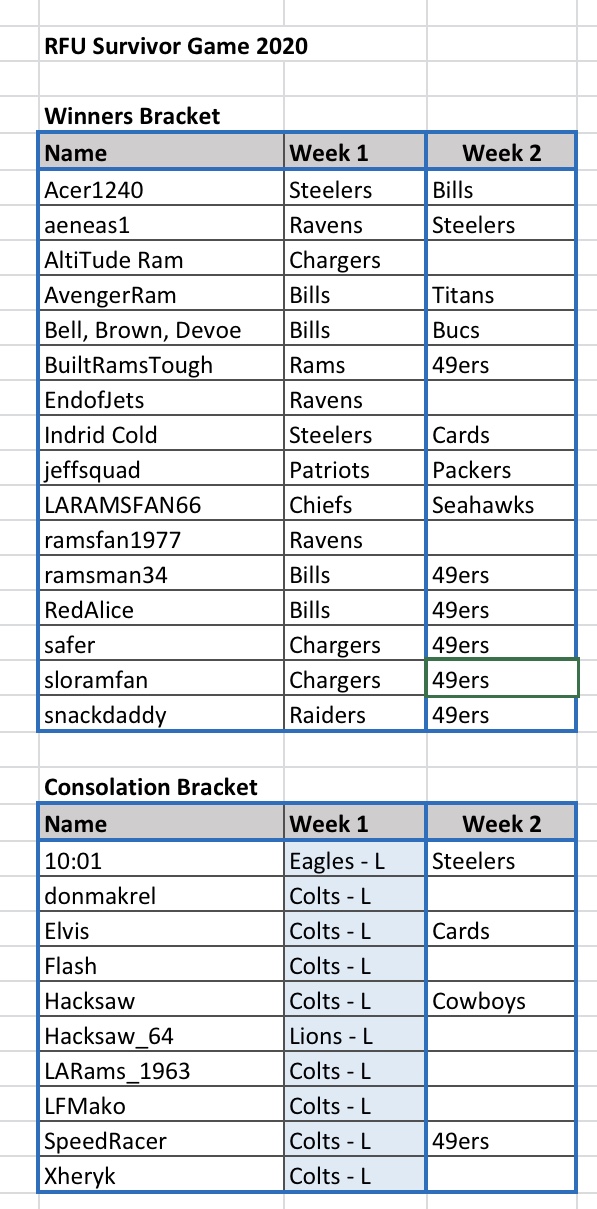 RFU Survivor Game 2020

Winners Bracket

| Name | Week 1 | Week 2 |
|---|---|---|
| Acer1240 | Steelers | Bills |
| aeneas1 | Ravens | Steelers |
| AltiTude Ram | Chargers | |
| AvengerRam | Bills | Titans |
| Bell, Brown, Devoe | Bills | Bucs |
| BuiltRamsTough | Rams | 49ers |
| EndofJets | Ravens | |
| Indrid Cold | Steelers | Cards |
| jeffsquad | Patriots | Packers |
| LARAMSFAN66 | Chiefs | Seahawks |
| ramsfan1977 | Ravens | |
| ramsman34 | Bills | 49ers |
| RedAlice | Bills | 49ers |
| safer | Chargers | 49ers |
| sloramfan | Chargers | 49ers |
| snackdaddy | Raiders | 49ers |

Consolation Bracket

| Name | Week 1 | Week 2 |
|---|---|---|
| 10:01 | Eagles - L | Steelers |
| donmakrel | Colts - L | |
| Elvis | Colts - L | Cards |
| Flash | Colts - L | |
| Hacksaw | Colts - L | Cowboys |
| Hacksaw_64 | Lions - L | |
| LARams_1963 | Colts - L | |
| LFMako | Colts - L | |
| SpeedRacer | Colts - L | 49ers |
| Xheryk | Colts - L | |